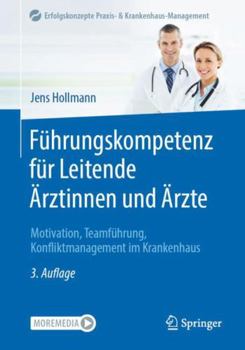 Erfolgskonzepte Praxis- & Krankenhaus-Management

Jens Hollmann

Führungskompetenz für Leitende Ärztinnen und Ärzte

Motivation, Teamführung, Konfliktmanagement im Krankenhaus

3. Auflage

MOREMEDIA

Springer